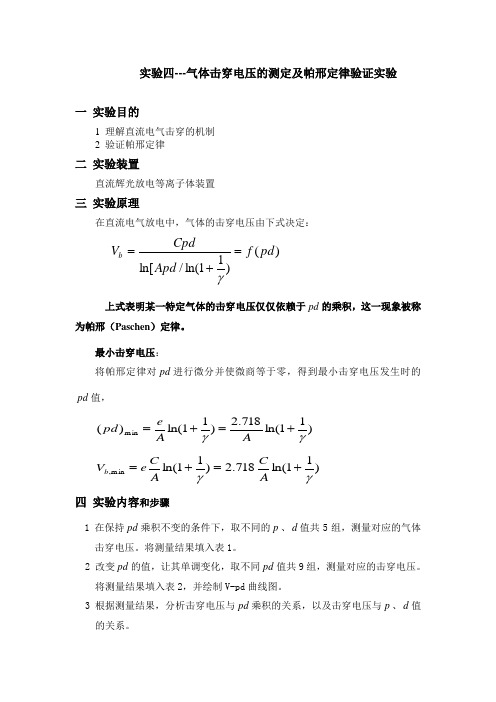 实验四---气体击穿电压的测定及帕邢定律验证实验

一 实验目的

1 理解直流电气击穿的机制
2 验证帕邢定律

二 实验装置

直流辉光放电等离子体装置

三 实验原理

在直流电气放电中，气体的击穿电压由下式决定：

$V_b = \frac{Cpd}{\ln[Apd/\ln(1+\frac{1}{\gamma})} = f(pd)$

上式表明某一特定气体的击穿电压仅仅依赖于 $pd$ 的乘积，这一现象被称为帕邢（Paschen）定律。

最小击穿电压：

将帕邢定律对 $pd$ 进行微分并使微商等于零，得到最小击穿电压发生时的 $pd$ 值，

$(pd)_{\min} = \frac{e}{A}\ln(1+\frac{1}{\gamma}) = \frac{2.718}{A}\ln(1+\frac{1}{\gamma})$

$V_{b,\min} = e\frac{C}{A}\ln(1+\frac{1}{\gamma}) = 2.718\frac{C}{A}\ln(1+\frac{1}{\gamma})$

四 实验内容和步骤

1 在保持 $pd$ 乘积不变的条件下，取不同的 $p$ 、$d$ 值共 5 组，测量对应的气体击穿电压。将测量结果填入表 1。

2 改变 $pd$ 的值，让其单调变化，取不同 $pd$ 值共 9 组，测量对应的击穿电压。将测量结果填入表 2，并绘制 V-pd 曲线图。

3 根据测量结果，分析击穿电压与 $pd$ 乘积的关系，以及击穿电压与 $p$ 、$d$ 值的关系。